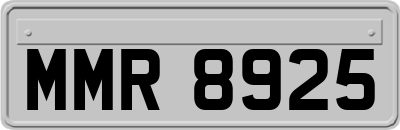 MMR 8925